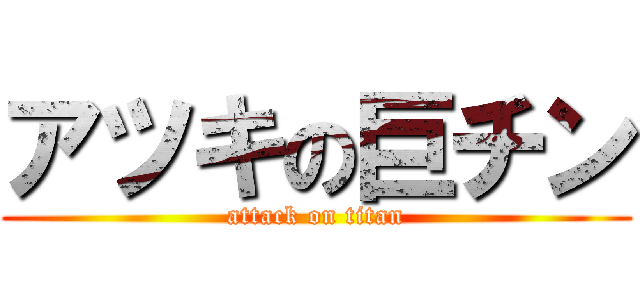 アツキの巨チン
attack on titan